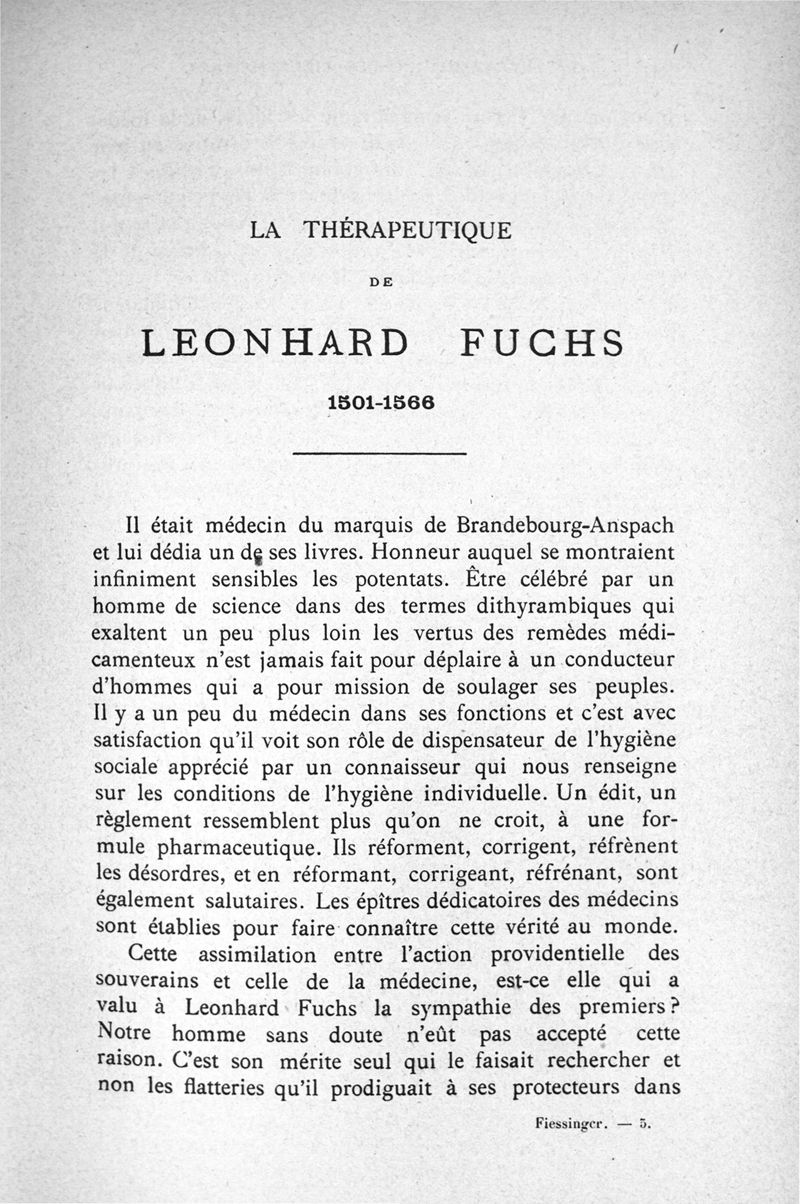 LA THÉRAPEUTIQUE

DE

LEONHARD FUCHS

1501-1566

Il était médecin du marquis de Brandebourg-Anspach et lui dédia un de ses livres. Honneur auquel se montraient infiniment sensibles les potentats. Être célébré par un homme de science dans des termes dithyrambiques qui exaltent un peu plus loin les vertus des remèdes médicamenteux n'est jamais fait pour déplaire à un conducteur d'hommes qui a pour mission de soulager ses peuples. Il y a un peu du médecin dans ses fonctions et c'est avec satisfaction qu'il voit son rôle de dispensateur de l'hygiène sociale apprécié par un connaisseur qui nous renseigne sur les conditions de l'hygiène individuelle. Un édit, un règlement ressemblent plus qu'on ne croit, à une formule pharmaceutique. Ils réforment, corrigent, réfrènent les désordres, et en réformant, corrigeant, réfrénant, sont également salutaires. Les épîtres dédicatoires des médecins sont établies pour faire connaître cette vérité au monde.

Cette assimilation entre l'action providentielle des souverains et celle de la médecine, est-ce elle qui a valu à Leonhard Fuchs la sympathie des premiers? Notre homme sans doute n'eût pas accepté cette raison. C'est son mérite seul qui le faisait rechercher et non les flatteries qu'il prodiguait à ses protecteurs dans

Fiessinger. — 5.